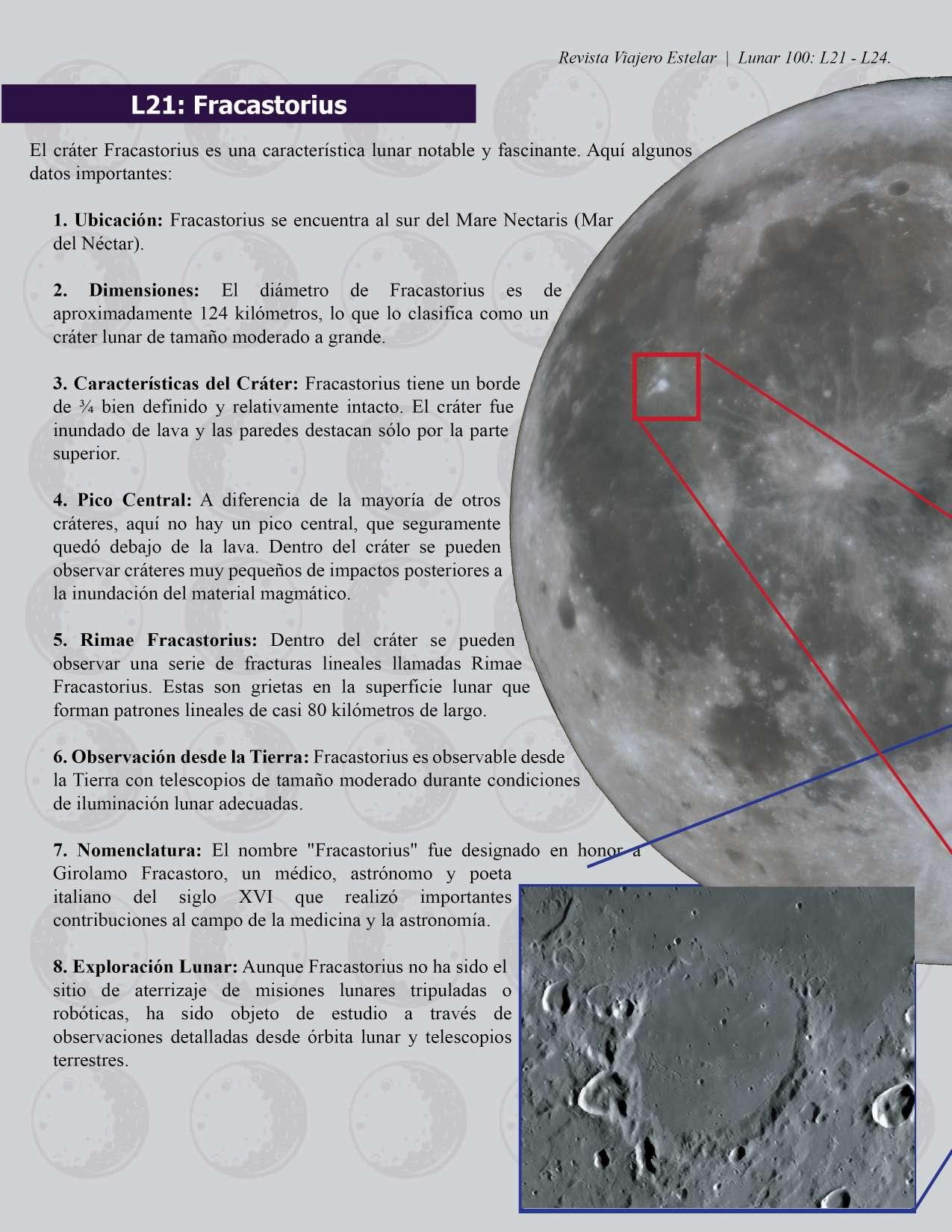 Revista Viajero Estelar | Lunar 100: L21 - L24.

L21: Fracastorius

El cráter Fracastorius es una característica lunar notable y fascinante. Aquí algunos datos importantes:

1. Ubicación: Fracastorius se encuentra al sur del Mare Nectaris (Mar del Néctar).

2. Dimensiones: El diámetro de Fracastorius es de aproximadamente 124 kilómetros, lo que lo clasifica como un cráter lunar de tamaño moderado a grande.

3. Características del Cráter: Fracastorius tiene un borde de ¾ bien definido y relativamente intacto. El cráter fue inundado de lava y las paredes destacan sólo por la parte superior.

4. Pico Central: A diferencia de la mayoría de otros cráteres, aquí no hay un pico central, que seguramente quedó debajo de la lava. Dentro del cráter se pueden observar cráteres muy pequeños de impactos posteriores a la inundación del material magmático.

5. Rimae Fracastorius: Dentro del cráter se pueden observar una serie de fracturas lineales llamadas Rimae Fracastorius. Estas son grietas en la superficie lunar que forman patrones lineales de casi 80 kilómetros de largo.

6. Observación desde la Tierra: Fracastorius es observable desde la Tierra con telescopios de tamaño moderado durante condiciones de iluminación lunar adecuadas.

7. Nomenclatura: El nombre "Fracastorius" fue designado en honor a Girolamo Fracastoro, un médico, astrónomo y poeta italiano del siglo XVI que realizó importantes contribuciones al campo de la medicina y la astronomía.

8. Exploración Lunar: Aunque Fracastorius no ha sido el sitio de aterrizaje de misiones lunares tripuladas o robóticas, ha sido objeto de estudio a través de observaciones detalladas desde órbita lunar y telescopios terrestres.